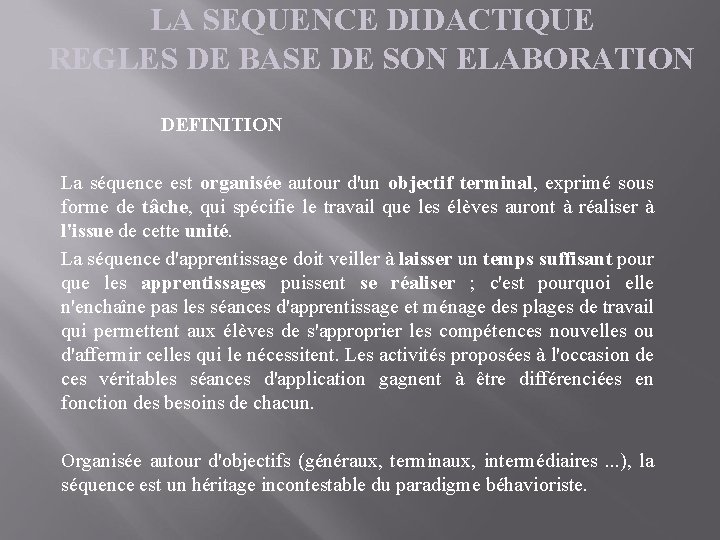 LA SEQUENCE DIDACTIQUE
REGLES DE BASE DE SON ELABORATION

DEFINITION

La séquence est organisée autour d'un objectif terminal, exprimé sous forme de tâche, qui spécifie le travail que les élèves auront à réaliser à l'issue de cette unité.

La séquence d'apprentissage doit veiller à laisser un temps suffisant pour que les apprentissages puissent se réaliser ; c'est pourquoi elle n'enchaîne pas les séances d'apprentissage et ménage des plages de travail qui permettent aux élèves de s'approprier les compétences nouvelles ou d'affermir celles qui le nécessitent. Les activités proposées à l'occasion de ces véritables séances d'application gagnent à être différenciées en fonction des besoins de chacun.

Organisée autour d'objectifs (généraux, terminaux, intermédiaires ...), la séquence est un héritage incontestable du paradigme béhavioriste.